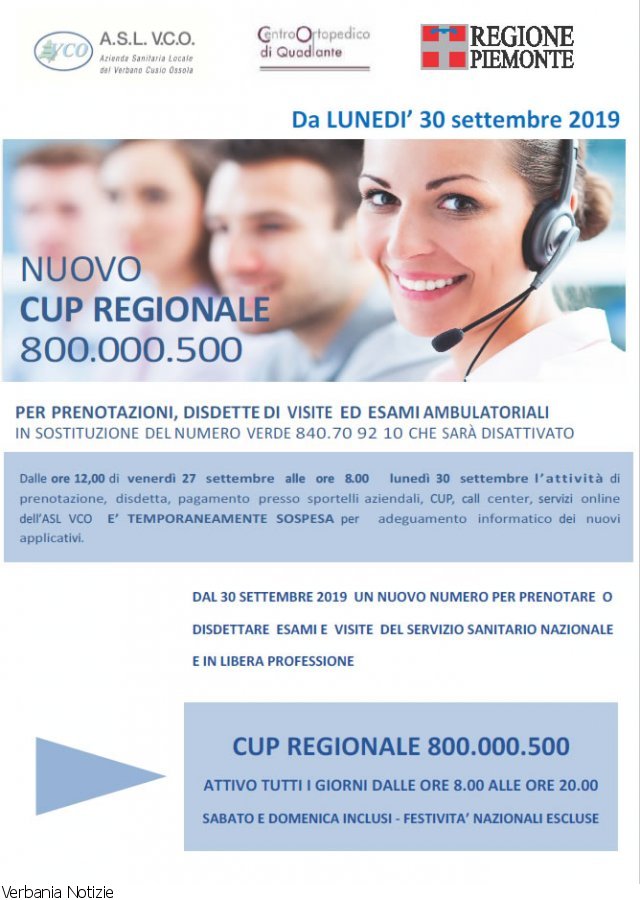 VCO A.S.L. V.C.O. Azienda Sanitaria Locale del Verbano Cusio Ossola

Centro Ortopedico di Quadrante

REGIONE PIEMONTE

Da LUNEDI' 30 settembre 2019

NUOVO
CUP REGIONALE
800.000.500

PER PRENOTAZIONI, DISDETTE DI VISITE ED ESAMI AMBULATORIALI
IN SOSTITUZIONE DEL NUMERO VERDE 840.70 92 10 CHE SARÀ DISATTIVATO

Dalle ore 12,00 di venerdì 27 settembre alle ore 8.00 lunedì 30 settembre l'attività di prenotazione, disdetta, pagamento presso sportelli aziendali, CUP, call center, servizi online dell'ASL VCO E' TEMPORANEAMENTE SOSPESA per adeguamento informatico dei nuovi applicativi.

DAL 30 SETTEMBRE 2019 UN NUOVO NUMERO PER PRENOTARE O DISDETTARE ESAMI E VISITE DEL SERVIZIO SANITARIO NAZIONALE E IN LIBERA PROFESSIONE

CUP REGIONALE 800.000.500
ATTIVO TUTTI I GIORNI DALLE ORE 8.00 ALLE ORE 20.00
SABATO E DOMENICA INCLUSI - FESTIVITA' NAZIONALI ESCLUSE

Verbania Notizie